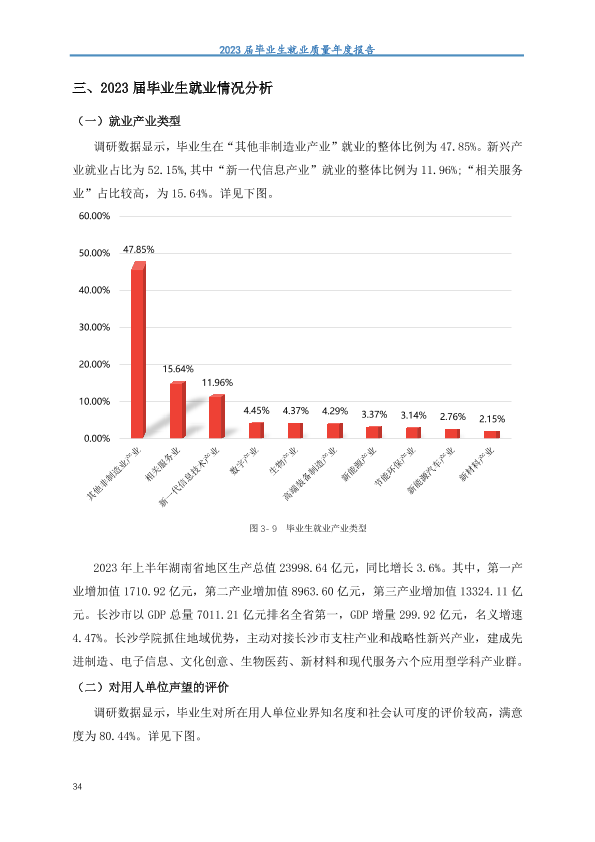 2023届毕业生就业质量年度报告

三、2023届毕业生就业情况分析

（一）就业产业类型

调研数据显示，毕业生在“其他非制造业产业”就业的整体比例为47.85%。新兴产业就业占比为52.15%,其中“新一代信息产业”就业的整体比例为11.96%;“相关服务业”占比较高，为15.64%。详见下图。

60.00%
50.00%
40.00%
30.00%
20.00%
10.00%
0.00%

47.85%
15.64%
11.96%
4.45%
4.37%
4.29%
3.37%
3.14%
2.76%
2.15%

其他非制造业产业
相关服务业
新一代信息技术产业
数字产业
生物产业
高端装备制造产业
新能源产业
节能环保产业
新能源汽车产业
新材料产业

图3-9 毕业生就业产业类型

2023年上半年湖南省地区生产总值23998.64亿元，同比增长3.6%。其中，第一产业增加值1710.92亿元，第二产业增加值8963.60亿元，第三产业增加值13324.11亿元。长沙市以GDP总量7011.21亿元排名全省第一，GDP增量299.92亿元，名义增速4.47%。长沙学院抓住地域优势，主动对接长沙市支柱产业和战略性新兴产业，建成先进制造、电子信息、文化创意、生物医药、新材料和现代服务六个应用型学科产业群。

（二）对用人单位声望的评价

调研数据显示，毕业生对所在用人单位业界知名度和社会认可度的评价较高，满意度为80.44%。详见下图。

34